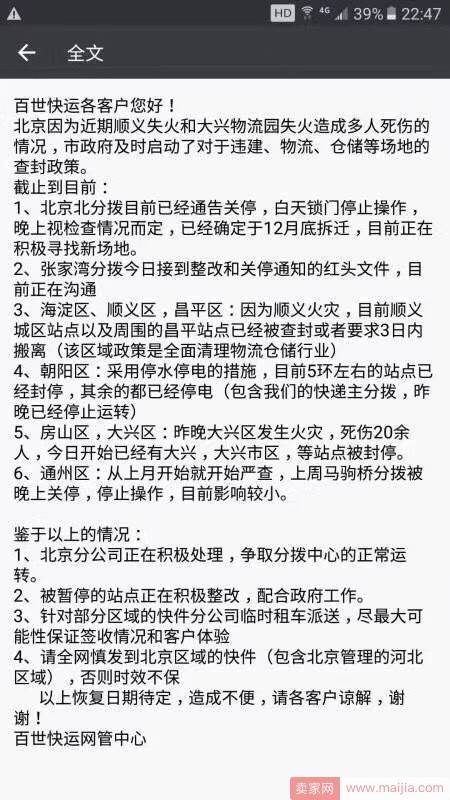 HD 4G 39% 22:47

全文

百世快运各客户您好！
北京因为近期顺义失火和大兴物流园失火造成多人死伤的情况，市政府及时启动了对于违建、物流、仓储等场地的查封政策。
截止到目前：
1、北京北分拨目前已经通告关停，白天锁门停止操作，晚上视检查情况而定，已经确定于12月底拆迁，目前正在积极寻找新场地。
2、张家湾分拨今日接到整改和关停通知的红头文件，目前正在沟通
3、海淀区、顺义区，昌平区：因为顺义火灾，目前顺义城区站点以及周围的昌平站点已经被查封或者要求3日内搬离（该区域政策是全面清理物流仓储行业）
4、朝阳区：采用停水停电的措施，目前5环左右的站点已经封停，其余的都已经停电（包含我们的快递主分拨，昨晚已经停止运转）
5、房山区，大兴区：昨晚大兴区发生火灾，死伤20余人，今日开始已经有大兴，大兴市区，等站点被封停。
6、通州区：从上月开始就开始严查，上周马驹桥分拨被晚上关停，停止操作，目前影响较小。

鉴于以上的情况：
1、北京分公司正在积极处理，争取分拨中心的正常运转。
2、被暂停的站点正在积极整改，配合政府工作。
3、针对部分区域的快件分公司临时租车派送，尽最大可能性保证签收情况和客户体验
4、请全网慎发到北京区域的快件（包含北京管理的河北区域），否则时效不保
以上恢复日期待定，造成不便，请各客户谅解，谢谢！
百世快运网管中心

卖家网 www.maijia.com